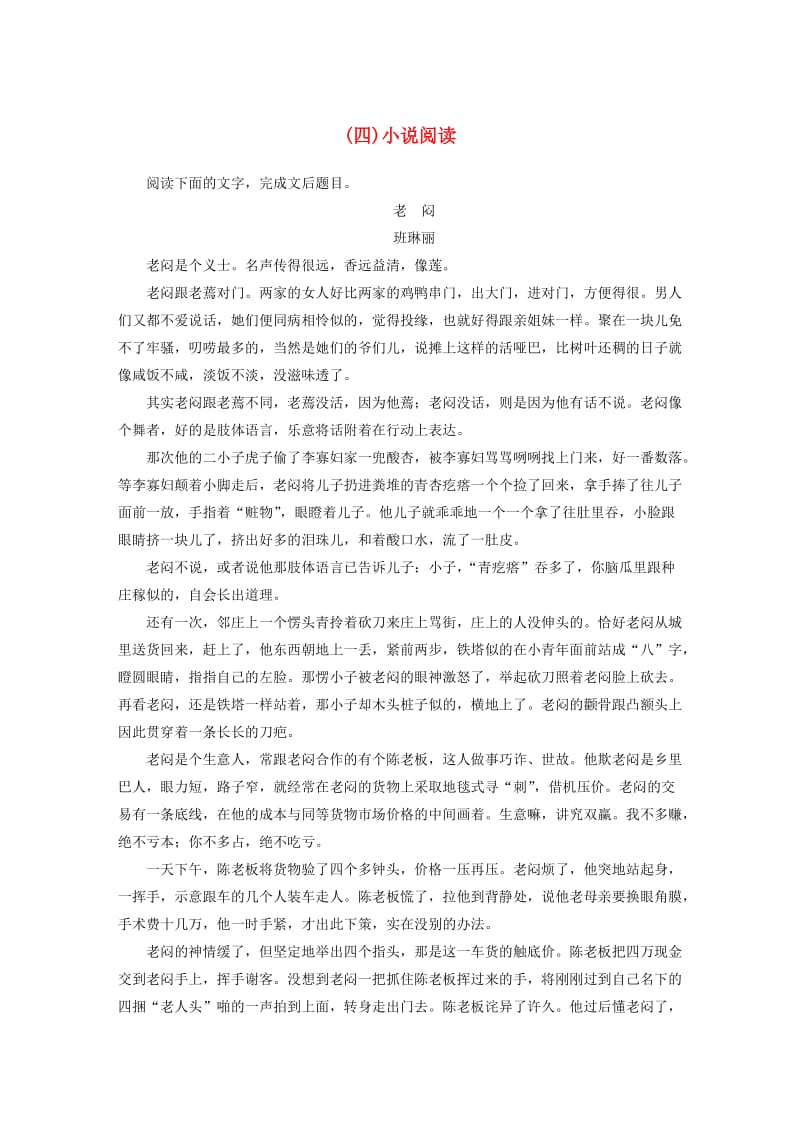 (四)小说阅读

阅读下面的文字，完成文后题目。

老 闷

班琳丽

老闷是个义士。名声传得很远，香远益清，像莲。

老闷跟老蔫对门。两家的女人好比两家的鸡鸭串门，出大门，进对门，方便得很。男人们又都不爱说话，她们便同病相怜似的，觉得投缘，也就好得跟亲姐妹一样。聚在一块儿免不了牢骚，叨唠最多的，当然是她们的爷们儿，说摊上这样的活哑巴，比树叶还稠的日子就像咸饭不咸，淡饭不淡，没滋味透了。

其实老闷跟老蔫不同，老蔫没话，因为他蔫；老闷没话，则是因为他有话不说。老闷像个舞者，好的是肢体语言，乐意将话附着在行动上表达。

那次他的二小子虎子偷了李寡妇家一兜酸杏，被李寡妇骂骂咧咧找上门来，好一番数落。等李寡妇颠着小脚走后，老闷将儿子扔进粪堆的青杏疙瘩一个个捡了回来，拿手捧了往儿子面前一放，手指着“赃物”，眼瞪着儿子。他儿子就乖乖地一个一个拿了往肚里吞，小脸跟眼睛挤一块儿了，挤出好多的泪珠儿，和着酸口水，流了一肚皮。

老闷不说，或者说他那肢体语言已告诉儿子：小子，“青疙瘩”吞多了，你脑瓜里跟种庄稼似的，自会长出道理。

还有一次，邻庄上一个愣头青拎着砍刀来庄上骂街，庄上的人没伸头的。恰好老闷从城里送货回来，赶上了，他东西朝地上一丢，紧前两步，铁塔似的在小青年面前站成“八”字，瞪圆眼睛，指指自己的左脸。那愣小子被老闷的眼神激怒了，举起砍刀照着老闷脸上砍去。再看老闷，还是铁塔一样站着，那小子却木头桩子似的，横地上了。老闷的颧骨跟凸额头上因此贯穿着一条长长的刀疤。

老闷是个生意人，常跟老闷合作的有个陈老板，这人做事巧诈、世故。他欺老闷是乡里巴人，眼力短，路子窄，就经常在老闷的货物上采取地毯式寻“刺”，借机压价。老闷的交易有一条底线，在他的成本与同等货物市场价格的中间画着。生意嘛，讲究双赢。我不多赚，绝不亏本；你不多占，绝不吃亏。

一天下午，陈老板将货物验了四个多钟头，价格一压再压。老闷烦了，他突地站起身，一挥手，示意跟车的几个人装车走人。陈老板慌了，拉他到背静处，说他老母亲要换眼角膜，手术费十几万，他一时手紧，才出此下策，实在没别的办法。

老闷的神情缓了，但坚定地举出四个指头，那是这一车货的触底价。陈老板把四万现金交到老闷手上，挥手谢客。没想到老闷一把抓住陈老板挥过来的手，将刚刚过到自己名下的四捆“老人头”啪的一声拍到上面，转身走出门去。陈老板诧异了许久。他过后懂老闷了，